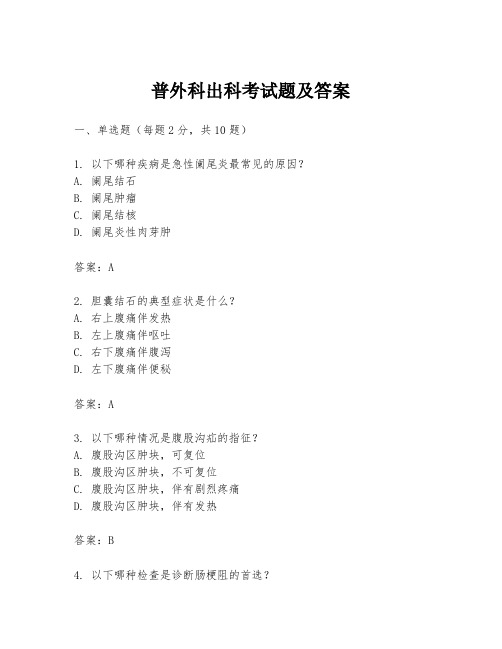 普外科出科考试题及答案

一、单选题（每题2分，共10题）

1. 以下哪种疾病是急性阑尾炎最常见的原因？
A. 阑尾结石
B. 阑尾肿瘤
C. 阑尾结核
D. 阑尾炎性肉芽肿

答案：A

2. 胆囊结石的典型症状是什么？
A. 右上腹痛伴发热
B. 左上腹痛伴呕吐
C. 右下腹痛伴腹泻
D. 左下腹痛伴便秘

答案：A

3. 以下哪种情况是腹股沟疝的指征？
A. 腹股沟区肿块，可复位
B. 腹股沟区肿块，不可复位
C. 腹股沟区肿块，伴有剧烈疼痛
D. 腹股沟区肿块，伴有发热

答案：B

4. 以下哪种检查是诊断肠梗阻的首选？